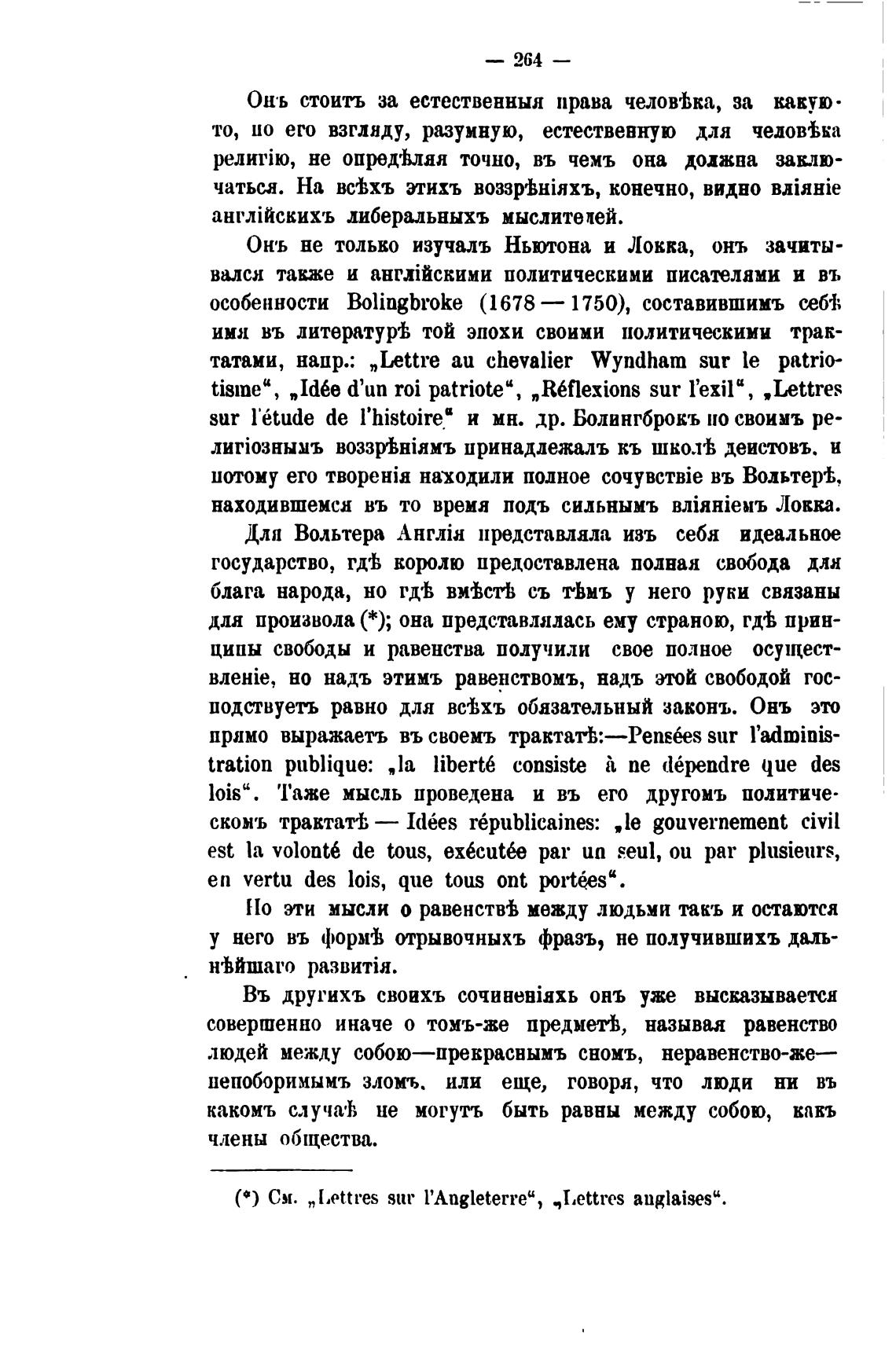 — 264 —

Онъ стоитъ за естественныя права человѣка, за какую-то, по его взгляду, разумную, естественную для человѣка религію, не опредѣляя точно, въ чемъ она должна заключаться. На всѣхъ этихъ воззрѣніяхъ, конечно, видно вліяніе англійскихъ либеральныхъ мыслителей.

Онъ не только изучалъ Ньютона и Локка, онъ зачитывался также и англійскими политическими писателями и въ особенности Bolingbroke (1678—1750), составившимъ себѣ имя въ литературѣ той эпохи своими политическими трактатами, напр.: „Lettre au chevalier Wyndham sur le patriotisme“, „Idée d'un roi patriote“, „Réflexions sur l'exil“, „Lettres sur l'étude de l'histoire“ и мн. др. Болингброкъ по своимъ религіознымъ воззрѣніямъ принадлежалъ къ школѣ деистовъ, и потому его творенія находили полное сочувствіе въ Вольтерѣ, находившемся въ то время подъ сильнымъ вліяніемъ Локка.

Для Вольтера Англія представляла изъ себя идеальное государство, гдѣ королю предоставлена полная свобода для блага народа, но гдѣ вмѣстѣ съ тѣмъ у него руки связаны для произвола (*); она представлялась ему страною, гдѣ принципы свободы и равенства получили свое полное осуществленіе, но надъ этимъ равенствомъ, надъ этой свободой господствуетъ равно для всѣхъ обязательный законъ. Онъ это прямо выражаетъ въ своемъ трактатѣ:—Pensées sur l'administration publique: „la liberté consiste à ne dépendre que des lois“. Таже мысль проведена и въ его другомъ политическомъ трактатѣ — Idées républicaines: „le gouvernement civil est la volonté de tous, exécutée par un seul, ou par plusieurs, en vertu des lois, que tous ont portées“.

Но эти мысли о равенствѣ между людьми такъ и остаются у него въ формѣ отрывочныхъ фразъ, не получившихъ дальнѣйшаго развитія.

Въ другихъ своихъ сочиненіяхъ онъ уже высказывается совершенно иначе о томъ-же предметѣ, называя равенство людей между собою—прекраснымъ сномъ, неравенство-же—непоборимымъ зломъ, или еще, говоря, что люди ни въ какомъ случаѣ не могутъ быть равны между собою, какъ члены общества.

(*) См. „Lettres sur l'Angleterre“, „Lettres anglaises“.